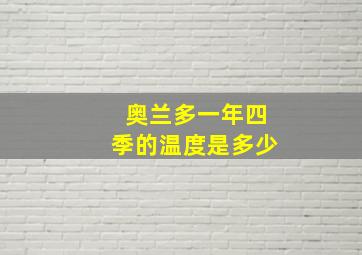 奥兰多一年四季的温度是多少